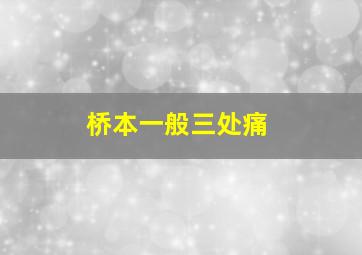 桥本一般三处痛